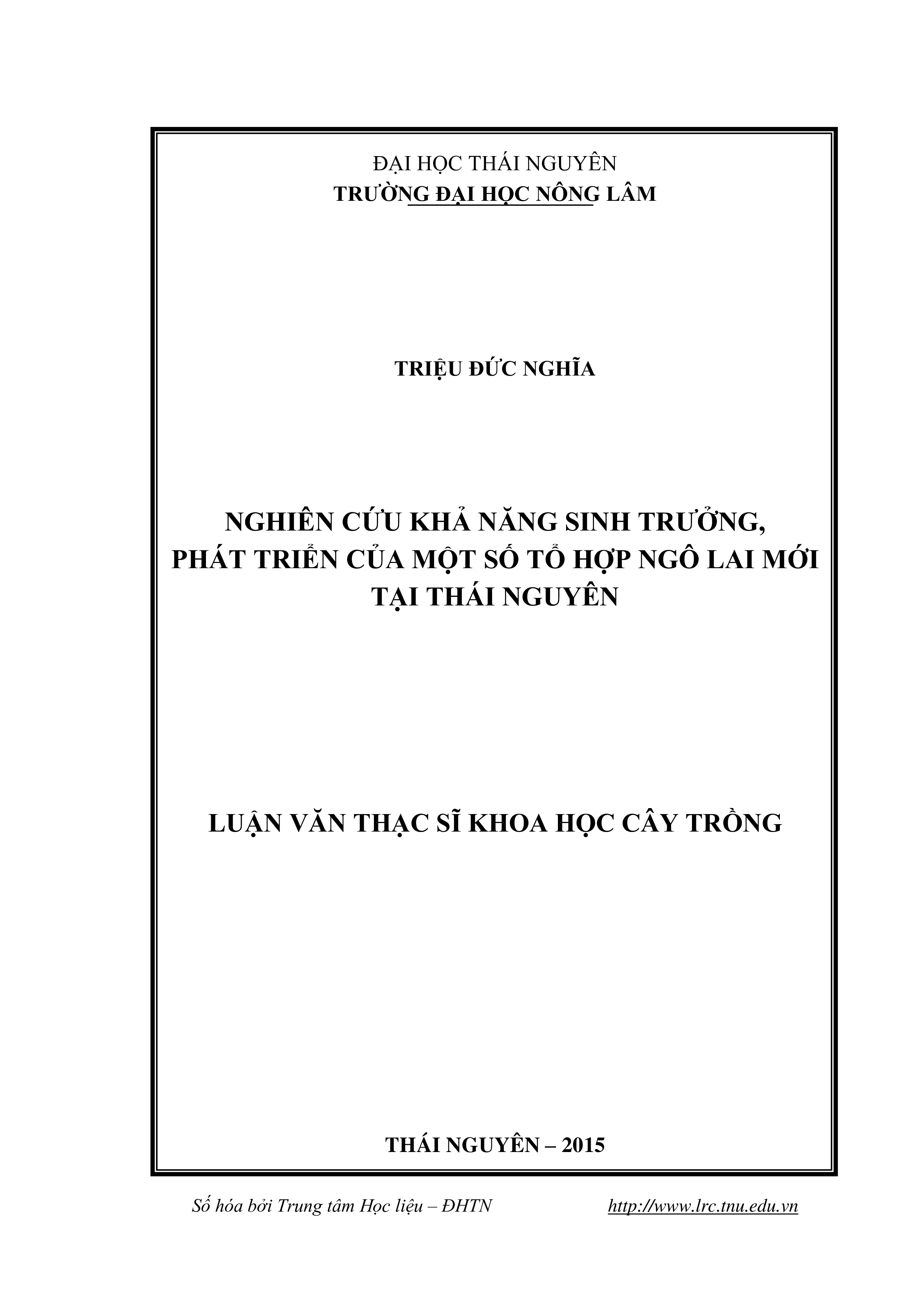 ĐẠI HỌC THÁI NGUYÊN
TRƯỜNG ĐẠI HỌC NÔNG LÂM

TRIỆU ĐỨC NGHĨA

NGHIÊN CỨU KHẢ NĂNG SINH TRƯỞNG, PHÁT TRIỂN CỦA MỘT SỐ TỔ HỢP NGÔ LAI MỚI TẠI THÁI NGUYÊN

LUẬN VĂN THẠC SĨ KHOA HỌC CÂY TRỒNG

THÁI NGUYÊN – 2015

Số hóa bởi Trung tâm Học liệu – ĐHTN http://www.lrc.tnu.edu.vn